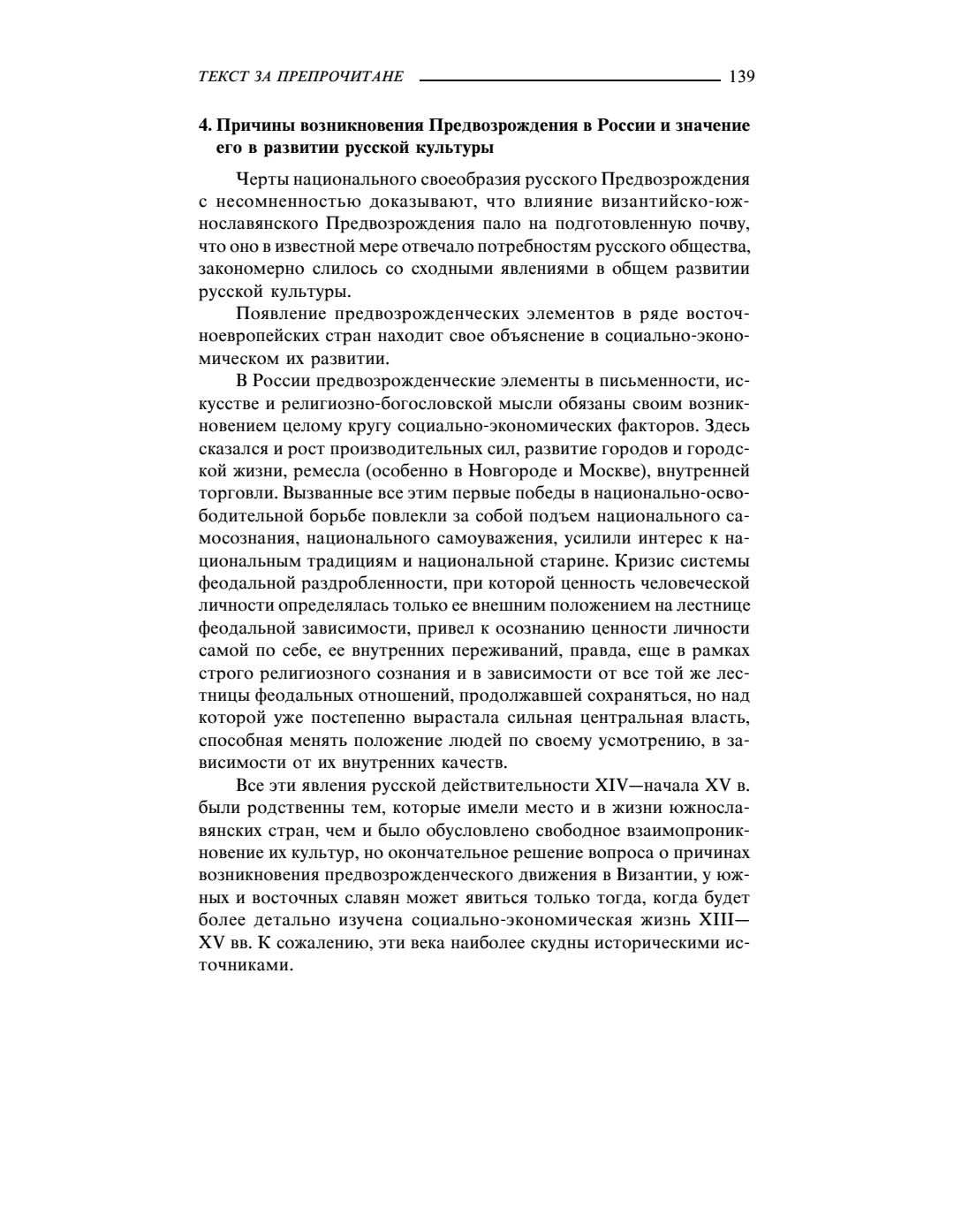 ТЕКСТ ЗА ПРЕПРОЧИТАНЕ 139

4. Причины возникновения Предвозрождения в России и значение его в развитии русской культуры

Черты национального своеобразия русского Предвозрождения с несомненностью доказывают, что влияние византийско-южнославянского Предвозрождения пало на подготовленную почву, что оно в известной мере отвечало потребностям русского общества, закономерно слилось со сходными явлениями в общем развитии русской культуры.

Появление предвозрожденческих элементов в ряде восточноевропейских стран находит свое объяснение в социально-экономическом их развитии.

В России предвозрожденческие элементы в письменности, искусстве и религиозно-богословской мысли обязаны своим возникновением целому кругу социально-экономических факторов. Здесь сказался и рост производительных сил, развитие городов и городской жизни, ремесла (особенно в Новгороде и Москве), внутренней торговли. Вызванные все этим первые победы в национально-освободительной борьбе повлекли за собой подъем национального самосознания, национального самоуважения, усилили интерес к национальным традициям и национальной старине. Кризис системы феодальной раздробленности, при которой ценность человеческой личности определялась только ее внешним положением на лестнице феодальной зависимости, привел к осознанию ценности личности самой по себе, ее внутренних переживаний, правда, еще в рамках строго религиозного сознания и в зависимости от все той же лестницы феодальных отношений, продолжавшей сохраняться, но над которой уже постепенно вырастала сильная центральная власть, способная менять положение людей по своему усмотрению, в зависимости от их внутренних качеств.

Все эти явления русской действительности XIV—начала XV в. были родственны тем, которые имели место и в жизни южнославянских стран, чем и было обусловлено свободное взаимопроникновение их культур, но окончательное решение вопроса о причинах возникновения предвозрожденческого движения в Византии, у южных и восточных славян может явиться только тогда, когда будет более детально изучена социально-экономическая жизнь XIII—XV вв. К сожалению, эти века наиболее скудны историческими источниками.